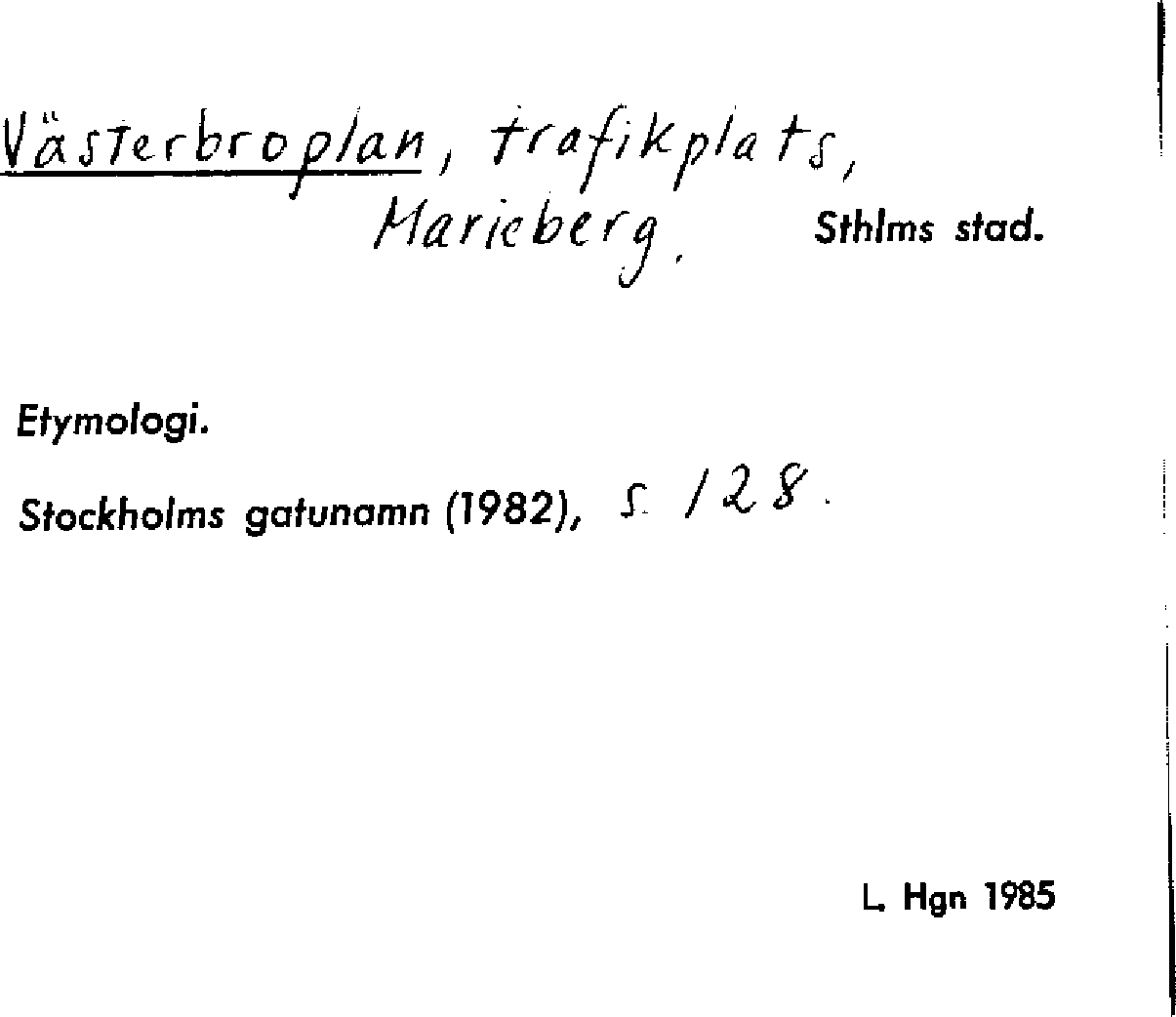 Västerbroplan, trafikplats, Marieberg. Sthlms stad.

Etymologi.

Stockholms gatunamn (1982), s. 128.

L. Hgn 1985